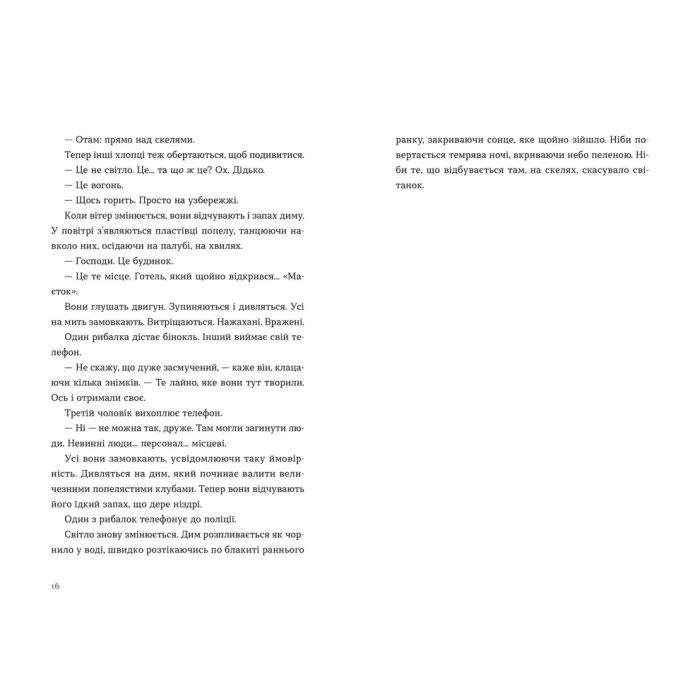 — Отам: прямо над скелями.

Тепер інші хлопці теж обертаються, щоб подивитися.

— Це не світло. Це... та що ж це? Ох. Дідько.

— Це вогонь.

— Щось горить. Просто на узбережжі.

Коли вітер змінюється, вони відчувають і запах диму. У повітрі з'являються пластівці попелу, танцюючи навколо них, осідаючи на палубі, на хвилях.

— Господи. Це будинок.

— Це те місце. Готель, який щойно відкрився... «Маєток».

Вони глушать двигун. Зупиняються і дивляться. Усі на мить замовкають. Витріщаються. Нажахані. Вражені.

Один рибалка дістає бінокль. Інший виймає свій телефон.

— Не скажу, що дуже засмучений, — каже він, клацаючи кілька знімків. — Те лайно, яке вони тут творили. Ось і отримали своє.

Третій чоловік вихоплює телефон.

— Ні — не можна так, друже. Там могли загинути люди. Невинні люди... персонал... місцеві.

Усі вони замовкають, усвідомлюючи таку ймовірність. Дивляться на дим, який починає валити величезними попелястими клубами. Тепер вони відчувають його їдкий запах, що дере ніздрі.

Один з рибалок телефонує до поліції.

Світло знову змінюється. Дим розпливається як чорнило у воді, швидко розтікаючись по блакиті раннього

16

ранку, закриваючи сонце, яке щойно зійшло. Ніби повертається темрява ночі, вкриваючи небо пеленою. Ніби те, що відбувається там, на скелях, скасувало світанок.